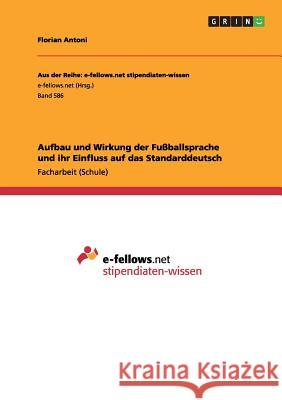 GRIN

Florian Antoni

Aus der Reihe: e-fellows.net stipendiaten-wissen
e-fellows.net (Hrsg.)
Band 586

Aufbau und Wirkung der Fußballsprache und ihr Einfluss auf das Standarddeutsch
Facharbeit (Schule)

e-fellows.net
stipendiaten-wissen

Kraina Książek